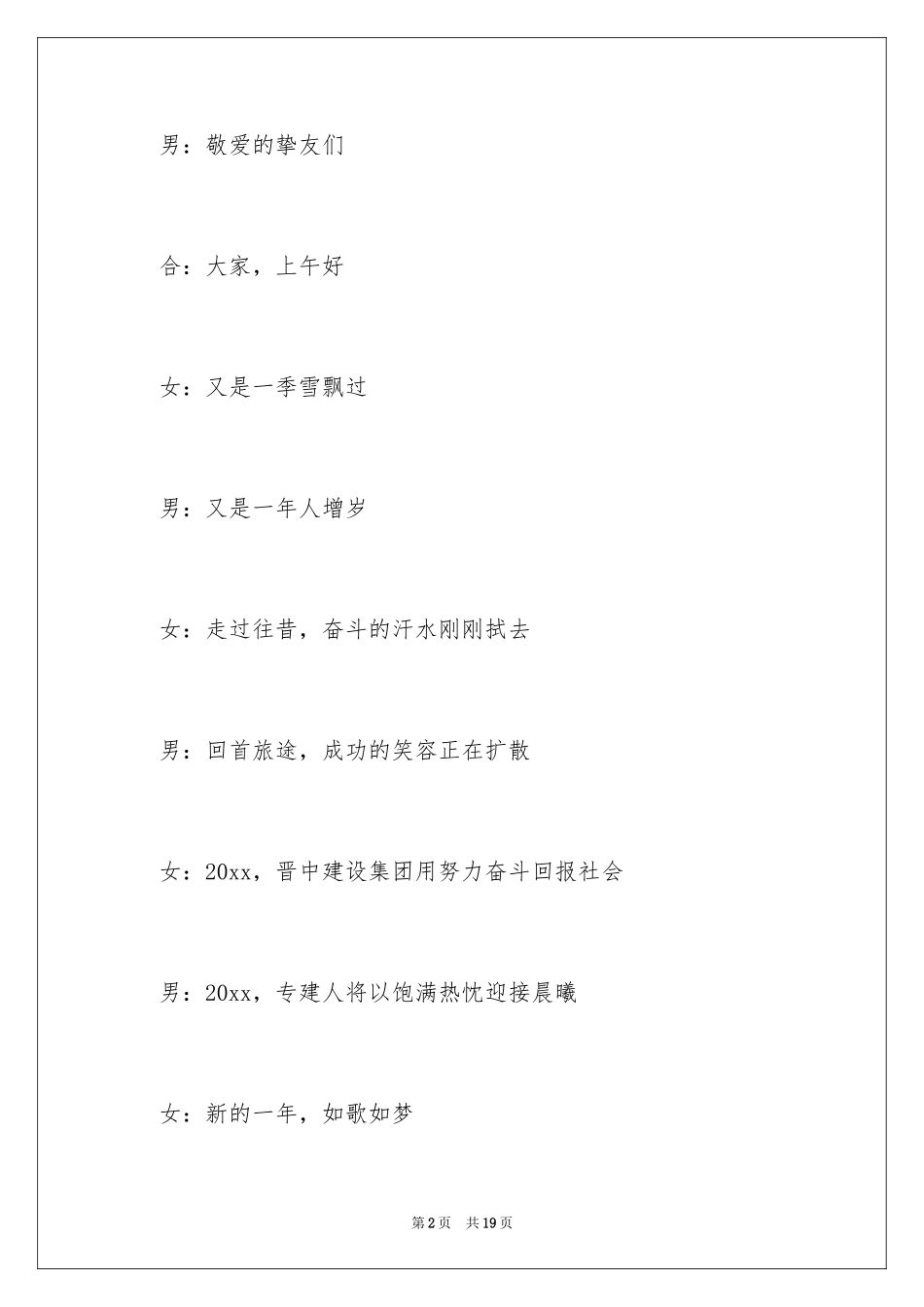 男：敬爱的挚友们

合：大家，上午好

女：又是一季雪飘过

男：又是一年人增岁

女：走过往昔，奋斗的汗水刚刚拭去

男：回首旅途，成功的笑容正在扩散

女：20xx，晋中建设集团用努力奋斗回报社会

男：20xx，专建人将以饱满热忱迎接晨曦

女：新的一年，如歌如梦

第2页　共19页